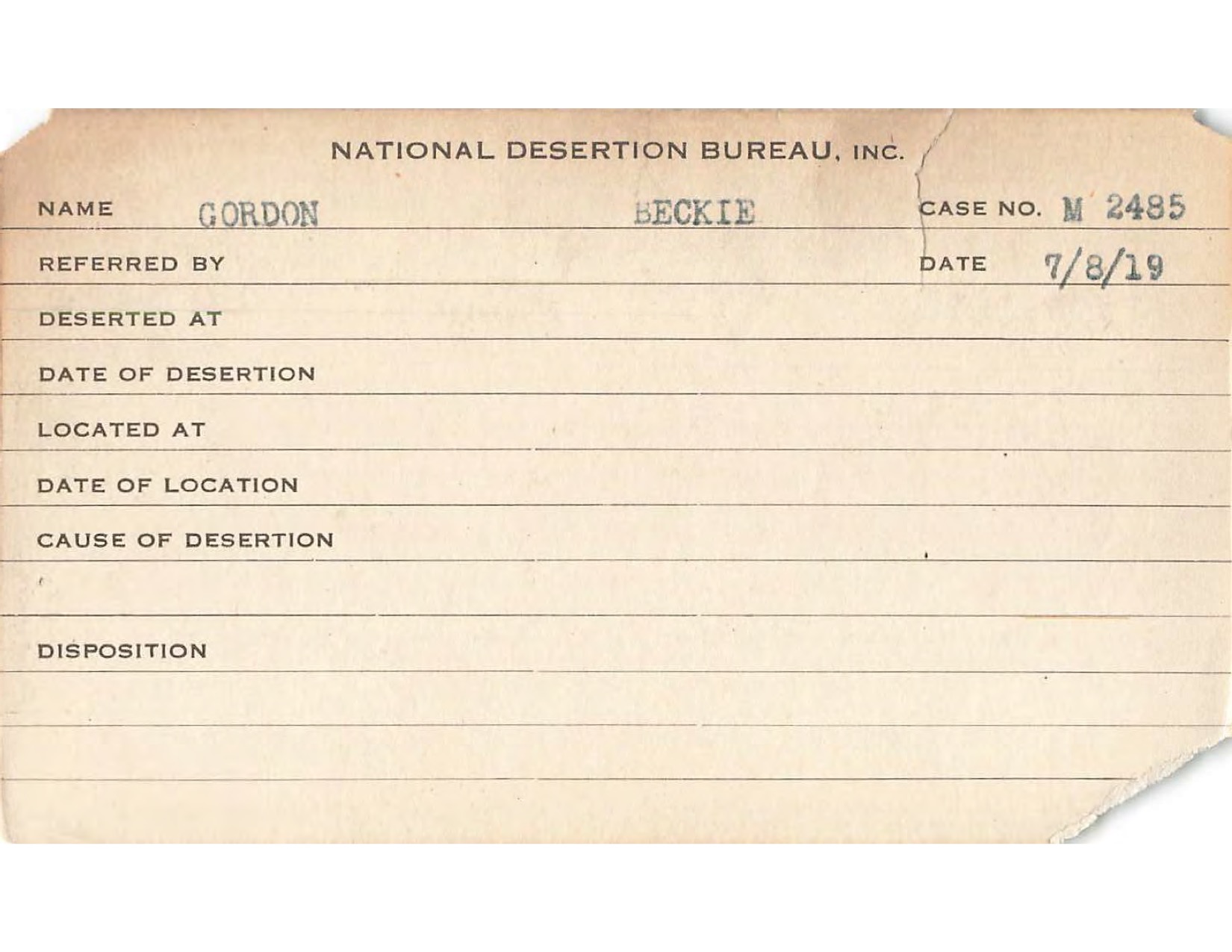 NATIONAL DESERTION BUREAU, INC.

NAME GORDON BECKIE CASE NO. M 2485

REFERRED BY DATE 7/8/19

DESERTED AT

DATE OF DESERTION

LOCATED AT

DATE OF LOCATION

CAUSE OF DESERTION

DISPOSITION